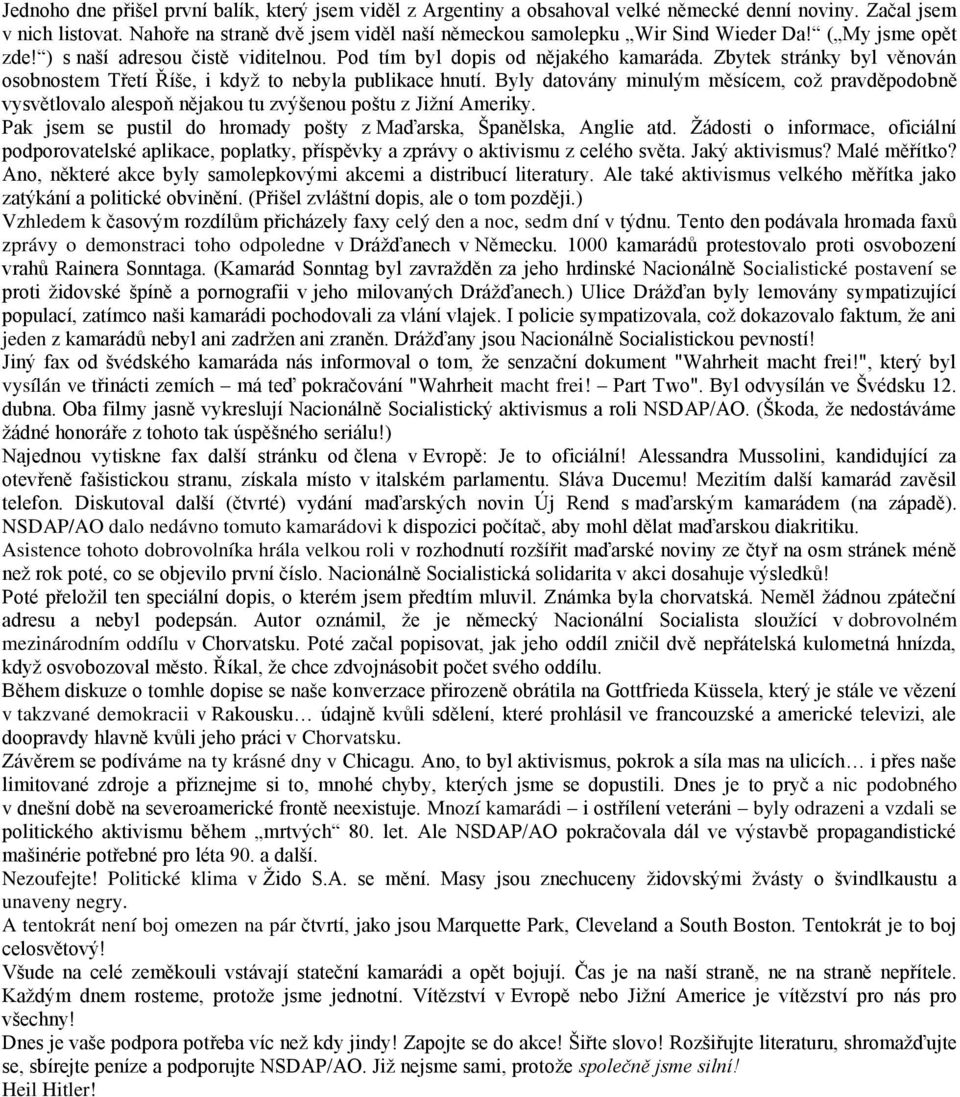 Jednoho dne přišel první balík, který jsem viděl z Argentiny a obsahoval velké německé denní noviny. Začal jsem v nich listovat. Nahoře na straně dvě jsem viděl naší německou samolepku „Wir Sind Wieder Da!“ („My jsme opět zde!“) s naší adresou čistě viditelnou. Pod tím byl dopis od nějakého kamaráda. Zbytek stránky byl věnován osobnostem Třetí Říše, i když to nebyla publikace hnutí. Byly datovány minulým měsícem, což pravděpodobně vysvětlovalo alespoň nějakou tu zvýšenou poštu z Jižní Ameriky.
Pak jsem se pustil do hromady pošty z Maďarska, Španělska, Anglie atd. Žádosti o informace, oficiální podporovatelské aplikace, poplatky, příspěvky a zprávy o aktivismu z celého světa. Jaký aktivismus? Malé měřítko? Ano, některé akce byly samolepkovými akcemi a distribucí literatury. Ale také aktivismus velkého měřítka jako zatýkání a politické obvinění. (Přišel zvláštní dopis, ale o tom později.)
Vzhledem k časovým rozdílům přicházely faxy celý den a noc, sedm dní v týdnu. Tento den podávala hromada faxů zprávy o demonstraci toho odpoledne v Drážďanech v Německu. 1000 kamarádů protestovalo proti osvobození vrahů Rainera Sonntaga. (Kamarád Sonntag byl zavražděn za jeho hrdinské Nacionálně Socialistické postavení se proti židovské špíně a pornografii v jeho milovaných Drážďanech.) Ulice Drážďan byly lemovány sympatizující populací, zatímco naši kamarádi pochodovali za vlání vlajek. I policie sympatizovala, což dokazovalo faktum, že ani jeden z kamarádů nebyl ani zadržen ani zraněn. Drážďany jsou Nacionálně Socialistickou pevností!
Jiný fax od švédského kamaráda nás informoval o tom, že senzační dokument "Wahrheit macht frei!", který byl vysílán ve třinácti zemích – má teď pokračování "Wahrheit macht frei! – Part Two". Byl odvysílán ve Švédsku 12. dubna. Oba filmy jasně vykreslují Nacionálně Socialistický aktivismus a roli NSDAP/AO. (Škoda, že nedostáváme žádné honoráře z tohoto tak úspěšného seriálu!)
Najednou vytiskne fax další stránku od člena v Evropě: Je to oficiální! Alessandra Mussolini, kandidující za otevřeně fašistickou stranu, získala místo v italském parlamentu. Sláva Ducemu! Mezitím další kamarád zavěsil telefon. Diskutoval další (čtvrté) vydání maďarských novin Új Rend s maďarským kamarádem (na západě). NSDAP/AO dalo nedávno tomuto kamarádovi k dispozici počítač, aby mohl dělat maďarskou diakritiku.
Asistence tohoto dobrovolníka hrála velkou roli v rozhodnutí rozšířit maďarské noviny ze čtyř na osm stránek méně než rok poté, co se objevilo první číslo. Nacionálně Socialistická solidarita v akci dosahuje výsledků!
Poté přeložil ten speciální dopis, o kterém jsem předtím mluvil. Známka byla chorvatská. Neměl žádnou zpáteční adresu a nebyl podepsán. Autor oznámil, že je německý Nacionální Socialista sloužící v dobrovolném mezinárodním oddílu v Chorvatsku. Poté začal popisovat, jak jeho oddíl zničil dvě nepřátelská kulometná hnízda, když osvobozoval město. Říkal, že chce zdvojnásobit počet svého oddílu.
Během diskuze o tomhle dopise se naše konverzace přirozeně obrátila na Gottfrieda Küssela, který je stále ve vězení v takzvané demokracii v Rakousku… údajně kvůli sdělení, které prohlásil ve francouzské a americké televizi, ale doopravdy hlavně kvůli jeho práci v Chorvatsku.
Závěrem se podíváme na ty krásné dny v Chicagu. Ano, to byl aktivismus, pokrok a síla mas na ulicích… i přes naše limitované zdroje a přiznejme si to, mnohé chyby, kterých jsme se dopustili. Dnes je to pryč a nic podobného v dnešní době na severoamerické frontě neexistuje. Mnozí kamarádi – i ostřílení veteráni – byly odrazeni a vzdali se politického aktivismu během „mrtvých“ 80. let. Ale NSDAP/AO pokračovala dál ve výstavbě propagandistické mašinérie potřebné pro léta 90. a další.
Nezoufejte! Politické klima v Žido S.A. se mění. Masy jsou znechuceny židovskými žvásty o švindlkaustu a unaveny negry.
A tentokrát není boj omezen na pár čtvrtí, jako jsou Marquette Park, Cleveland a South Boston. Tentokrát je to boj celosvětový!
Všude na celé zeměkouli vstávají stateční kamarádi a opět bojují. Čas je na naší straně, ne na straně nepřítele. Každým dnem rosteme, protože jsme jednotní. Vítězství v Evropě nebo Jižní Americe je vítězství pro nás pro všechny!
Dnes je vaše podpora potřeba víc než kdy jindy! Zapojte se do akce! Šiřte slovo! Rozšiřujte literaturu, shromažďujte se, sbírejte peníze a podporujte NSDAP/AO. Již nejsme sami, protože společně jsme silní!
Heil Hitler!